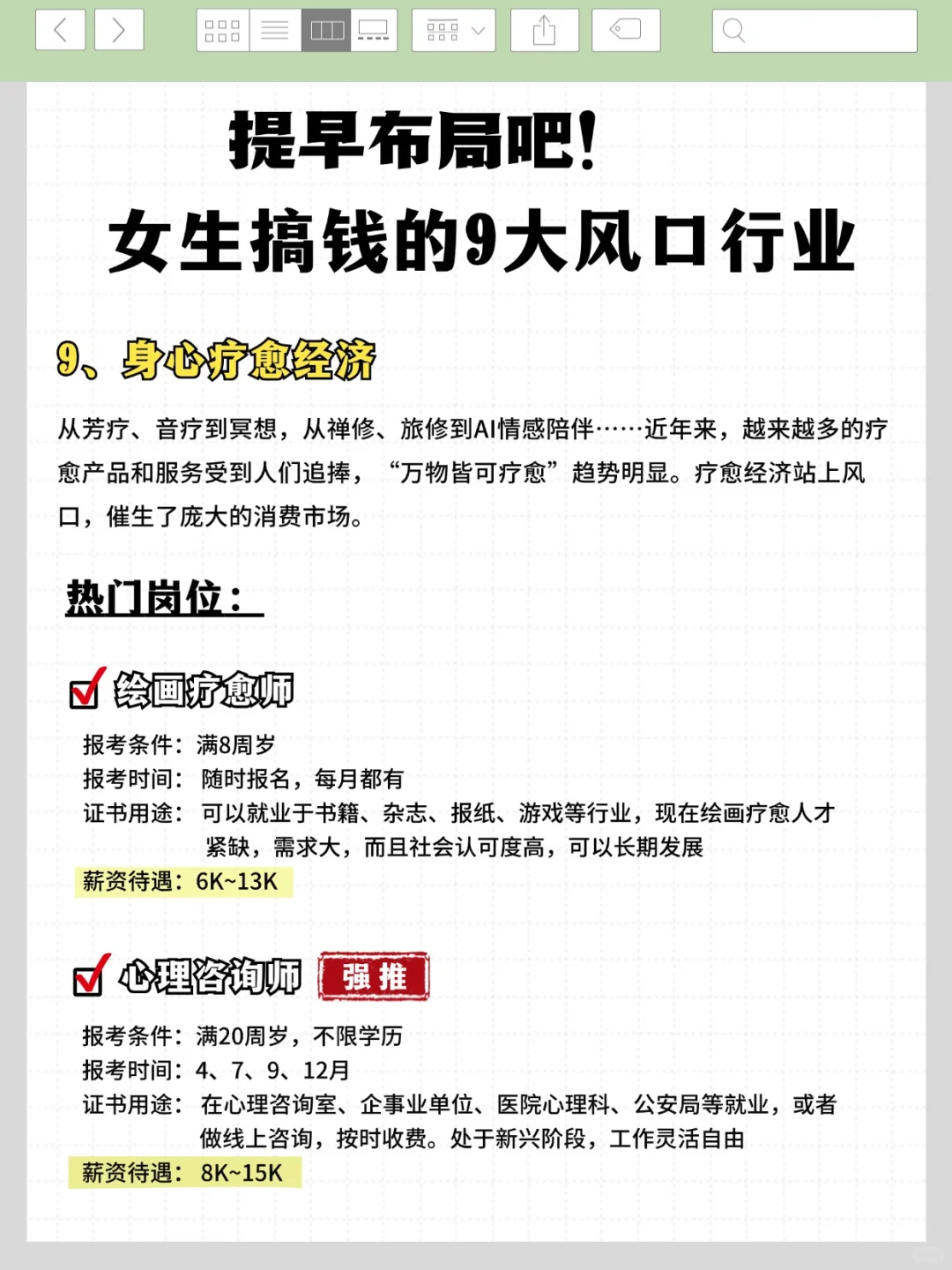 提早布局吧!
女生搞钱的9大风口行业

9、身心疗愈经济

从芳疗、音疗到冥想，从禅修、旅修到AI情感陪伴……近年来，越来越多的疗愈产品和服务受到人们追捧，“万物皆可疗愈”趋势明显。疗愈经济站上风口，催生了庞大的消费市场。

热门岗位：

绘画疗愈师

报考条件：满8周岁
报考时间：随时报名，每月都有
证书用途：可以就业于书籍、杂志、报纸、游戏等行业，现在绘画疗愈人才紧缺，需求大，而且社会认可度高，可以长期发展
薪资待遇：6K~13K

心理咨询师 强推

报考条件：满20周岁，不限学历
报考时间：4、7、9、12月
证书用途：在心理咨询室、企事业单位、医院心理科、公安局等就业，或者做线上咨询，按时收费。处于新兴阶段，工作灵活自由
薪资待遇：8K~15K